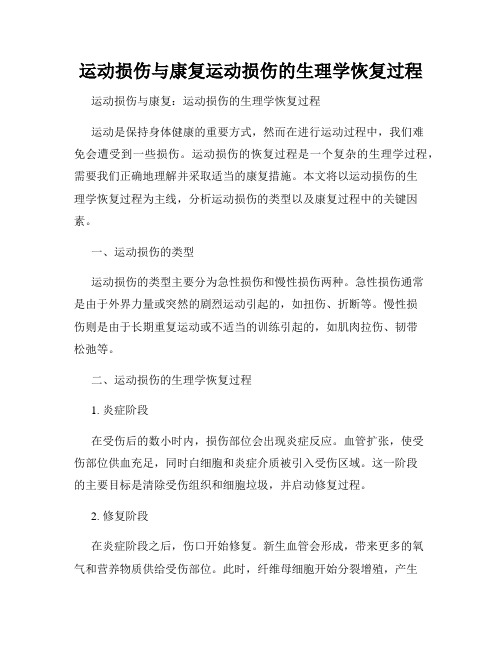 运动损伤与康复运动损伤的生理学恢复过程

运动损伤与康复：运动损伤的生理学恢复过程

运动是保持身体健康的重要方式，然而在进行运动过程中，我们难免会遭受到一些损伤。运动损伤的恢复过程是一个复杂的生理学过程，需要我们正确地理解并采取适当的康复措施。本文将以运动损伤的生理学恢复过程为主线，分析运动损伤的类型以及康复过程中的关键因素。

一、运动损伤的类型

运动损伤的类型主要分为急性损伤和慢性损伤两种。急性损伤通常是由于外界力量或突然的剧烈运动引起的，如扭伤、折断等。慢性损伤则是由于长期重复运动或不适当的训练引起的，如肌肉拉伤、韧带松弛等。

二、运动损伤的生理学恢复过程

1. 炎症阶段

在受伤后的数小时内，损伤部位会出现炎症反应。血管扩张，使受伤部位供血充足，同时白细胞和炎症介质被引入受伤区域。这一阶段的主要目标是清除受伤组织和细胞垃圾，并启动修复过程。

2. 修复阶段

在炎症阶段之后，伤口开始修复。新生血管会形成，带来更多的氧气和营养物质供给受伤部位。此时，纤维母细胞开始分裂增殖，产生